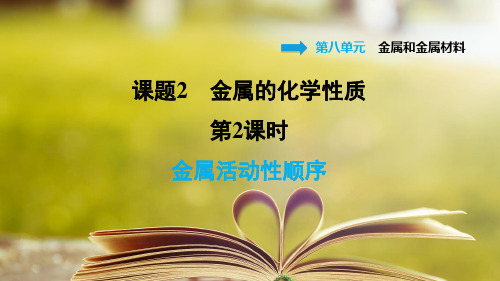 第八单元　金属和金属材料

课题2　金属的化学性质

第2课时

金属活动性顺序